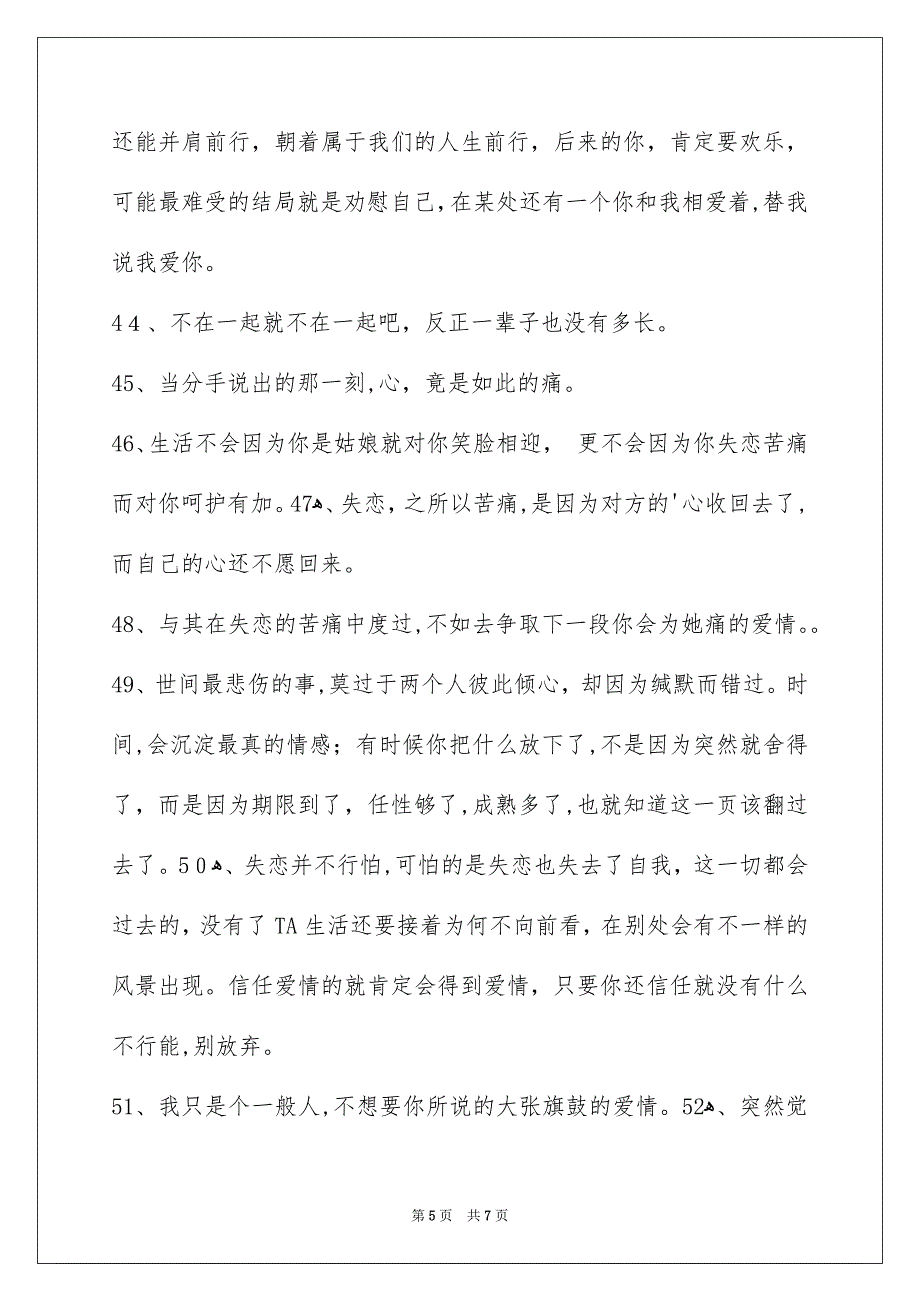 还能并肩前行，朝着属于我们的人生前行，后来的你，肯定要欢乐，可能最难受的结局就是劝慰自己，在某处还有一个你和我相爱着，替我说我爱你。

44、不在一起就不在一起吧，反正一辈子也没有多长。

45、当分手说出的那一刻，心，竟是如此的痛。

46、生活不会因为你是姑娘就对你笑脸相迎， 更不会因为你失恋苦痛而对你呵护有加。47、失恋，之所以苦痛，是因为对方的'心收回去了，而自己的心还不愿回来。

48、与其在失恋的苦痛中度过，不如去争取下一段你会为她痛的爱情。。

49、世间最悲伤的事，莫过于两个人彼此倾心，却因为缄默而错过。时间，会沉淀最真的情感；有时候你把什么放下了，不是因为突然就舍得了，而是因为期限到了，任性够了，成熟多了，也就知道这一页该翻过去了。50、失恋并不行怕，可怕的是失恋也失去了自我，这一切都会过去的，没有了TA生活还要接着为何不向前看，在别处会有不一样的风景出现。信任爱情的就肯定会得到爱情，只要你还信任就没有什么不行能，别放弃。

51、我只是个一般人，不想要你所说的大张旗鼓的爱情。52、突然觉

第5页 共7页